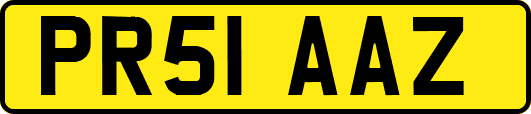 PR51 AAZ